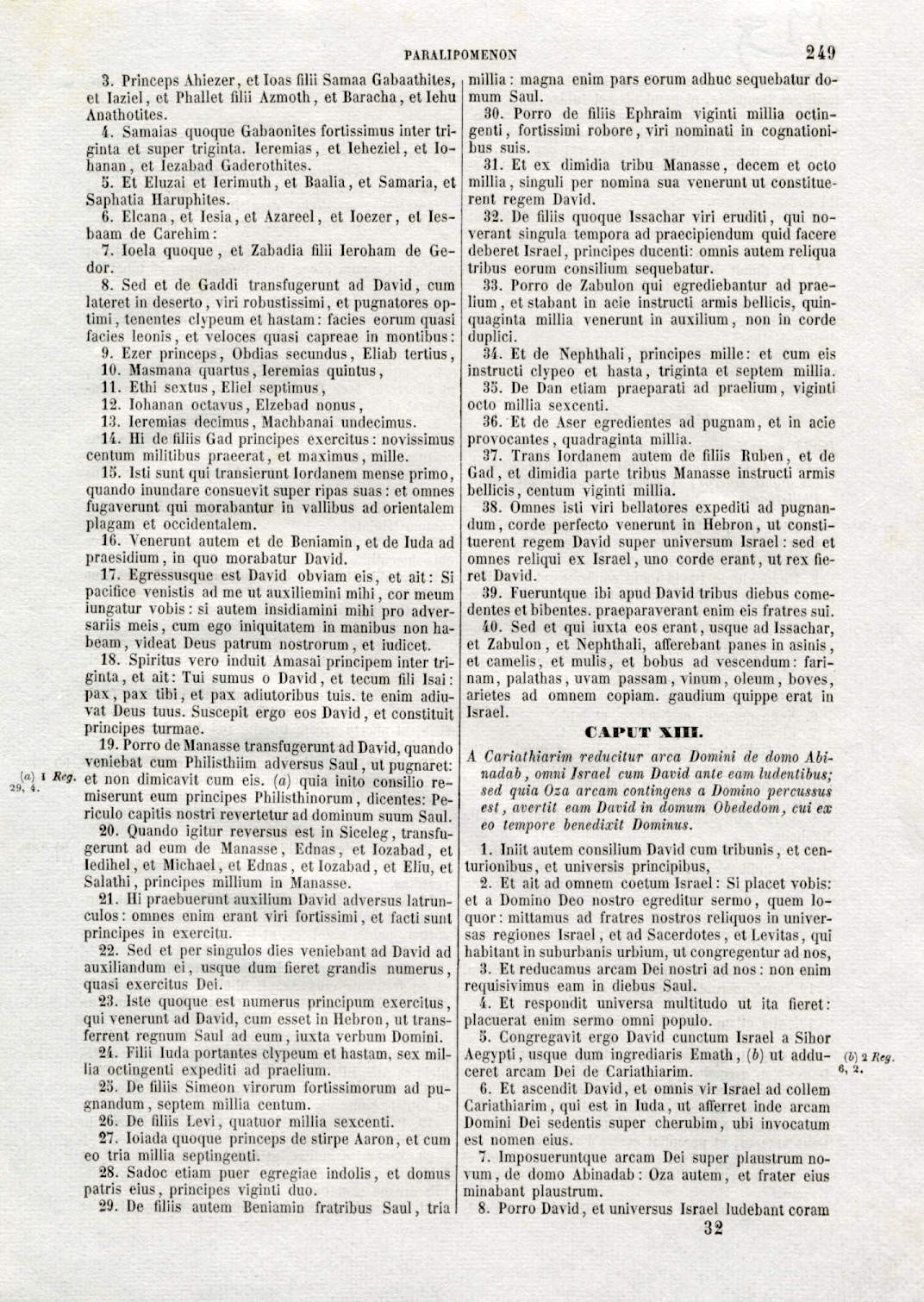 PARALIPOMENON 249

3. Princeps Ahiezer, et Ioas filii Samaa Gabaathites, et Iaziel, et Phallet filii Azmoth, et Baracha, et Iehu Anathotites.

4. Samaias quoque Gabaonites fortissimus inter triginta et super triginta. Ieremias, et Ieheziel, et Iohanan, et Iezabad Gaderothites.

5. Et Eluzai et Ierimuth, et Baalia, et Samaria, et Saphatia Haruphites.

6. Elcana, et Iesia, et Azareel, et Ioezer, et Iesbaam de Carehim:

7. Ioela quoque, et Zabadia filii Ieroham de Gedor.

8. Sed et de Gaddi transfugerunt ad David, cum lateret in deserto, viri robustissimi, et pugnatores optimi, tenentes clypeum et hastam: facies eorum quasi facies leonis, et veloces quasi capreae in montibus:

9. Ezer princeps, Obdias secundus, Eliab tertius,

10. Masmana quartus, Ieremias quintus,

11. Ethi sextus, Eliel septimus,

12. Iohanan octavus, Elzebad nonus,

13. Ieremias decimus, Machbanai undecimus.

14. Hi de filiis Gad principes exercitus: novissimus centum militibus praeerat, et maximus, mille.

15. Isti sunt qui transierunt Iordanem mense primo, quando inundare consuevit super ripas suas: et omnes fugaverunt qui morabantur in vallibus ad orientalem plagam et occidentalem.

16. Venerunt autem et de Beniamin, et de Iuda ad praesidium, in quo morabatur David.

17. Egressusque est David obviam eis, et ait: Si pacifice venistis ad me ut auxiliemini mihi, cor meum iungatur vobis: si autem insidiamini mihi pro adversariis meis, cum ego iniquitatem in manibus non habeam, videat Deus patrum nostrorum, et iudicet.

18. Spiritus vero induit Amasai principem inter triginta, et ait: Tui sumus o David, et tecum fili Isai: pax, pax tibi, et pax adiutoribus tuis. te enim adiuvat Deus tuus. Suscepit ergo eos David, et constituit principes turmae.

19. Porro de Manasse transfugerunt ad David, quando veniebat cum Philisthiim adversus Saul, ut pugnaret: et non dimicavit cum eis. (a) quia inito consilio remiserunt eum principes Philisthinorum, dicentes: Periculo capitis nostri revertetur ad dominum suum Saul.

(a) 1 Reg. 29, 4.

20. Quando igitur reversus est in Siceleg, transfugerunt ad eum de Manasse, Ednas, et Iozabad, et Iedihel, et Michael, et Ednas, et Iozabad, et Eliu, et Salathi, principes millium in Manasse.

21. Hi praebuerunt auxilium David adversus latrunculos: omnes enim erant viri fortissimi, et facti sunt principes in exercitu.

22. Sed et per singulos dies veniebant ad David ad auxiliandum ei, usque dum fieret grandis numerus, quasi exercitus Dei.

23. Iste quoque est numerus principum exercitus, qui venerunt ad David, cum esset in Hebron, ut transferrent regnum Saul ad eum, iuxta verbum Domini.

24. Filii Iuda portantes clypeum et hastam, sex millia octingenti expediti ad praelium.

25. De filiis Simeon virorum fortissimorum ad pugnandum, septem millia centum.

26. De filiis Levi, quatuor millia sexcenti.

27. Ioiada quoque princeps de stirpe Aaron, et cum eo tria millia septingenti.

28. Sadoc etiam puer egregiae indolis, et domus patris eius, principes viginti duo.

29. De filiis autem Beniamin fratribus Saul, tria millia: magna enim pars eorum adhuc sequebatur domum Saul.

30. Porro de filiis Ephraim viginti millia octingenti, fortissimi robore, viri nominati in cognationibus suis.

31. Et ex dimidia tribu Manasse, decem et octo millia, singuli per nomina sua venerunt ut constituerent regem David.

32. De filiis quoque Issachar viri eruditi, qui noverant singula tempora ad praecipiendum quid facere deberet Israel, principes ducenti: omnis autem reliqua tribus eorum consilium sequebatur.

33. Porro de Zabulon qui egrediebantur ad praelium, et stabant in acie instructi armis bellicis, quinquaginta millia venerunt in auxilium, non in corde duplici.

34. Et de Nephthali, principes mille: et cum eis instructi clypeo et hasta, triginta et septem millia.

35. De Dan etiam praeparati ad praelium, viginti octo millia sexcenti.

36. Et de Aser egredientes ad pugnam, et in acie provocantes, quadraginta millia.

37. Trans Iordanem autem de filiis Ruben, et de Gad, et dimidia parte tribus Manasse instructi armis bellicis, centum viginti millia.

38. Omnes isti viri bellatores expediti ad pugnandum, corde perfecto venerunt in Hebron, ut constituerent regem David super universum Israel: sed et omnes reliqui ex Israel, uno corde erant, ut rex fieret David.

39. Fueruntque ibi apud David tribus diebus comedentes et bibentes. praeparaverant enim eis fratres sui.

40. Sed et qui iuxta eos erant, usque ad Issachar, et Zabulon, et Nephthali, afferebant panes in asinis, et camelis, et mulis, et bobus ad vescendum: farinam, palathas, uvam passam, vinum, oleum, boves, arietes ad omnem copiam. gaudium quippe erat in Israel.

CAPUT XIII.

A Cariathiarim reducitur arca Domini de domo Abinadab, omni Israel cum David ante eam ludentibus; sed quia Oza arcam contingens a Domino percussus est, avertit eam David in domum Obededom, cui ex eo tempore benedixit Dominus.

1. Iniit autem consilium David cum tribunis, et centurionibus, et universis principibus,

2. Et ait ad omnem coetum Israel: Si placet vobis: et a Domino Deo nostro egreditur sermo, quem loquor: mittamus ad fratres nostros reliquos in universas regiones Israel, et ad Sacerdotes, et Levitas, qui habitant in suburbanis urbium, ut congregentur ad nos,

3. Et reducamus arcam Dei nostri ad nos: non enim requisivimus eam in diebus Saul.

4. Et respondit universa multitudo ut ita fieret: placuerat enim sermo omni populo.

5. Congregavit ergo David cunctum Israel a Sihor Aegypti, usque dum ingrediaris Emath, (b) ut adduceret arcam Dei de Cariathiarim.

(b) 2 Reg. 6, 2.

6. Et ascendit David, et omnis vir Israel ad collem Cariathiarim, qui est in Iuda, ut afferret inde arcam Domini Dei sedentis super cherubim, ubi invocatum est nomen eius.

7. Imposueruntque arcam Dei super plaustrum novum, de domo Abinadab: Oza autem, et frater eius minabant plaustrum.

8. Porro David, et universus Israel ludebant coram

32